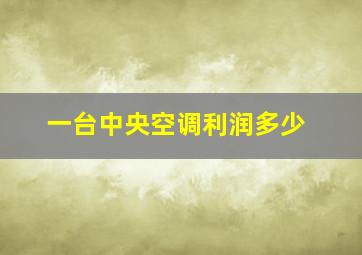 一台中央空调利润多少